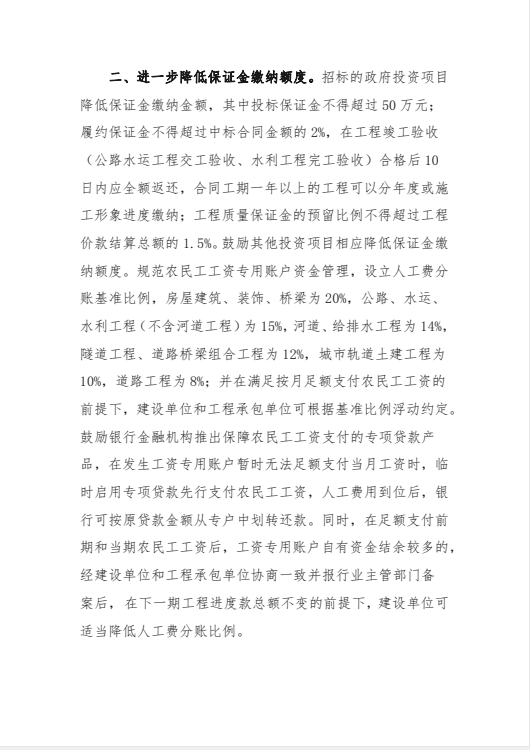 二、进一步降低保证金缴纳额度。招标的政府投资项目降低保证金缴纳金额，其中投标保证金不得超过 50 万元；履约保证金不得超过中标合同金额的 2%，在工程竣工验收（公路水运工程交工验收、水利工程完工验收）合格后 10 日内应全额返还，合同工期一年以上的工程可以分年度或施工形象进度缴纳；工程质量保证金的预留比例不得超过工程价款结算总额的 1.5%。鼓励其他投资项目相应降低保证金缴纳额度。规范农民工工资专用账户资金管理，设立人工费分账基准比例，房屋建筑、装饰、桥梁为 20%，公路、水运、水利工程（不含河道工程）为 15%，河道、给排水工程为 14%，隧道工程、道路桥梁组合工程为 12%，城市轨道土建工程为 10%，道路工程为 8%；并在满足按月足额支付农民工工资的前提下，建设单位和工程承包单位可根据基准比例浮动约定。鼓励银行金融机构推出保障农民工工资支付的专项贷款产品，在发生工资专用账户暂时无法足额支付当月工资时，临时启用专项贷款先行支付农民工工资，人工费用到位后，银行可按原贷款金额从专户中划转还款。同时，在足额支付前期和当期农民工工资后，工资专用账户自有资金结余较多的，经建设单位和工程承包单位协商一致并报行业主管部门备案后，在下一期工程进度款总额不变的前提下，建设单位可适当降低人工费分账比例。